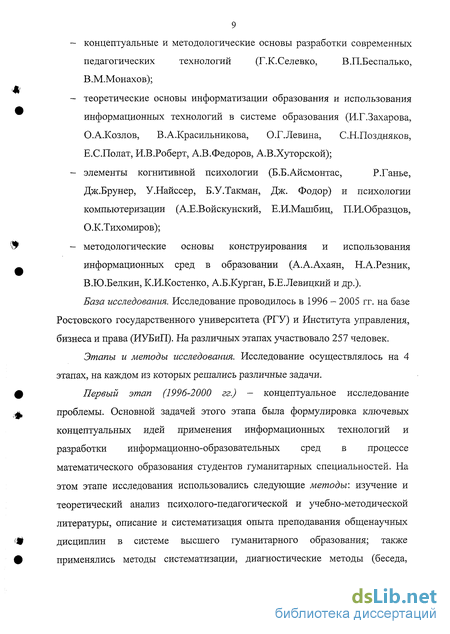 9

– концептуальные и методологические основы разработки современных педагогических технологий (Г.К.Селевко, В.П.Беспалько, В.М.Монахов);

– теоретические основы информатизации образования и использования информационных технологий в системе образования (И.Г.Захарова, О.А.Козлов, В.А.Красильникова, О.Г.Левина, С.Н.Поздняков, Е.С.Полат, И.В.Роберт, А.В.Федоров, А.В.Хуторской);

– элементы когнитивной психологии (Б.Б.Айсмонтас, Р.Ганье, Дж.Брунер, У.Найссер, Б.У.Такман, Дж. Фодор) и психологии компьютеризации (А.Е.Войскунский, Е.И.Машбиц, П.И.Образцов, О.К.Тихомиров);

– методологические основы конструирования и использования информационных сред в образовании (А.А.Ахаян, Н.А.Резник, В.Ю.Белкин, К.И.Костенко, А.Б.Курган, Б.Е.Левицкий и др.).

База исследования. Исследование проводилось в 1996 – 2005 гг. на базе Ростовского государственного университета (РГУ) и Института управления, бизнеса и права (ИУБиП). На различных этапах участвовало 257 человек.

Этапы и методы исследования. Исследование осуществлялось на 4 этапах, на каждом из которых решались различные задачи.

Первый этап (1996-2000 гг.) – концептуальное исследование проблемы. Основной задачей этого этапа была формулировка ключевых концептуальных идей применения информационных технологий и разработки информационно-образовательных сред в процессе математического образования студентов гуманитарных специальностей. На этом этапе исследования использовались следующие методы: изучение и теоретический анализ психолого-педагогической и учебно-методической литературы, описание и систематизация опыта преподавания общенаучных дисциплин в системе высшего гуманитарного образования; также применялись методы систематизации, диагностические методы (беседа,

dsLib.net
библиотека диссертаций